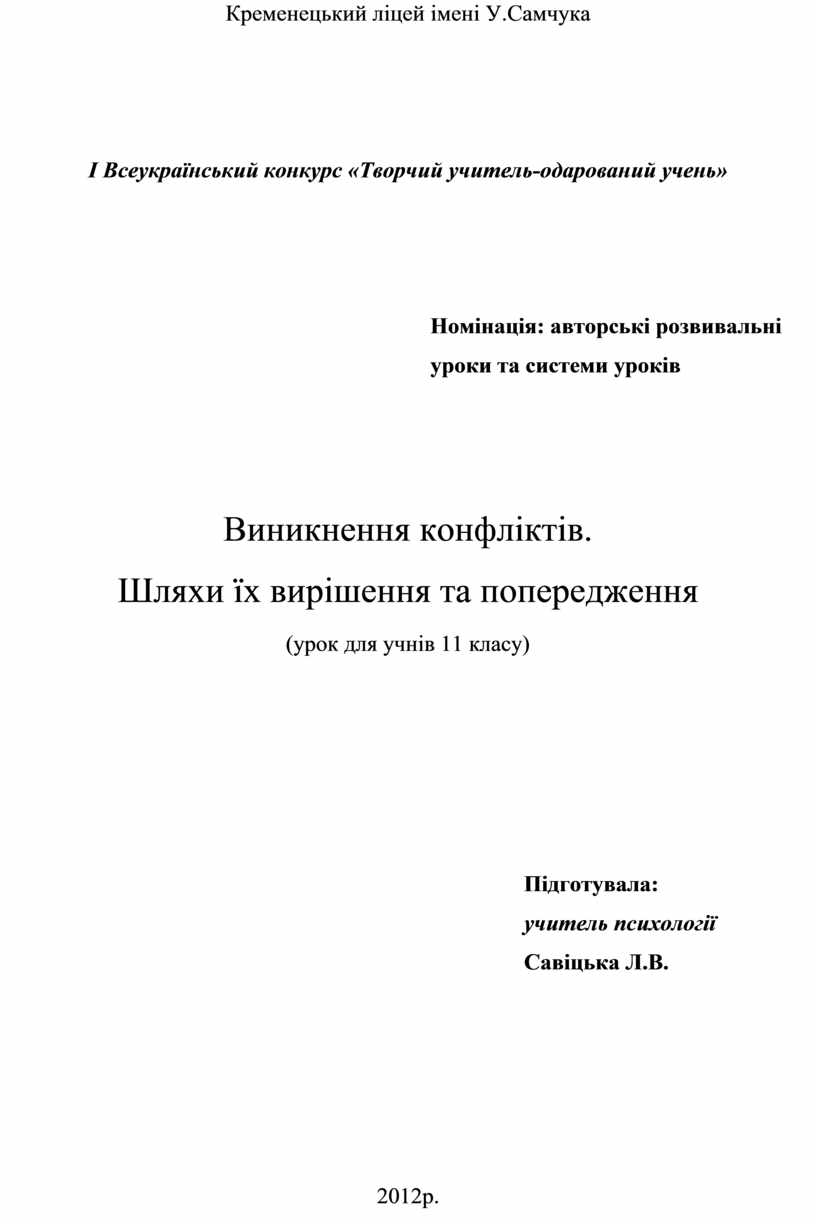 Кременецький ліцей імені У.Самчука

І Всеукраїнський конкурс «Творчий учитель-одарований учень»

Номінація: авторські розвивальні уроки та системи уроків

Виникнення конфліктів.
Шляхи їх вирішення та попередження
(урок для учнів 11 класу)

Підготувала:
учитель психології
Савіцька Л.В.

2012р.